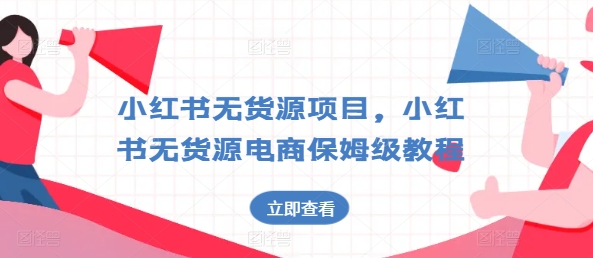 小红书无货源项目，小红书无货源电商保姆级教程

立即查看